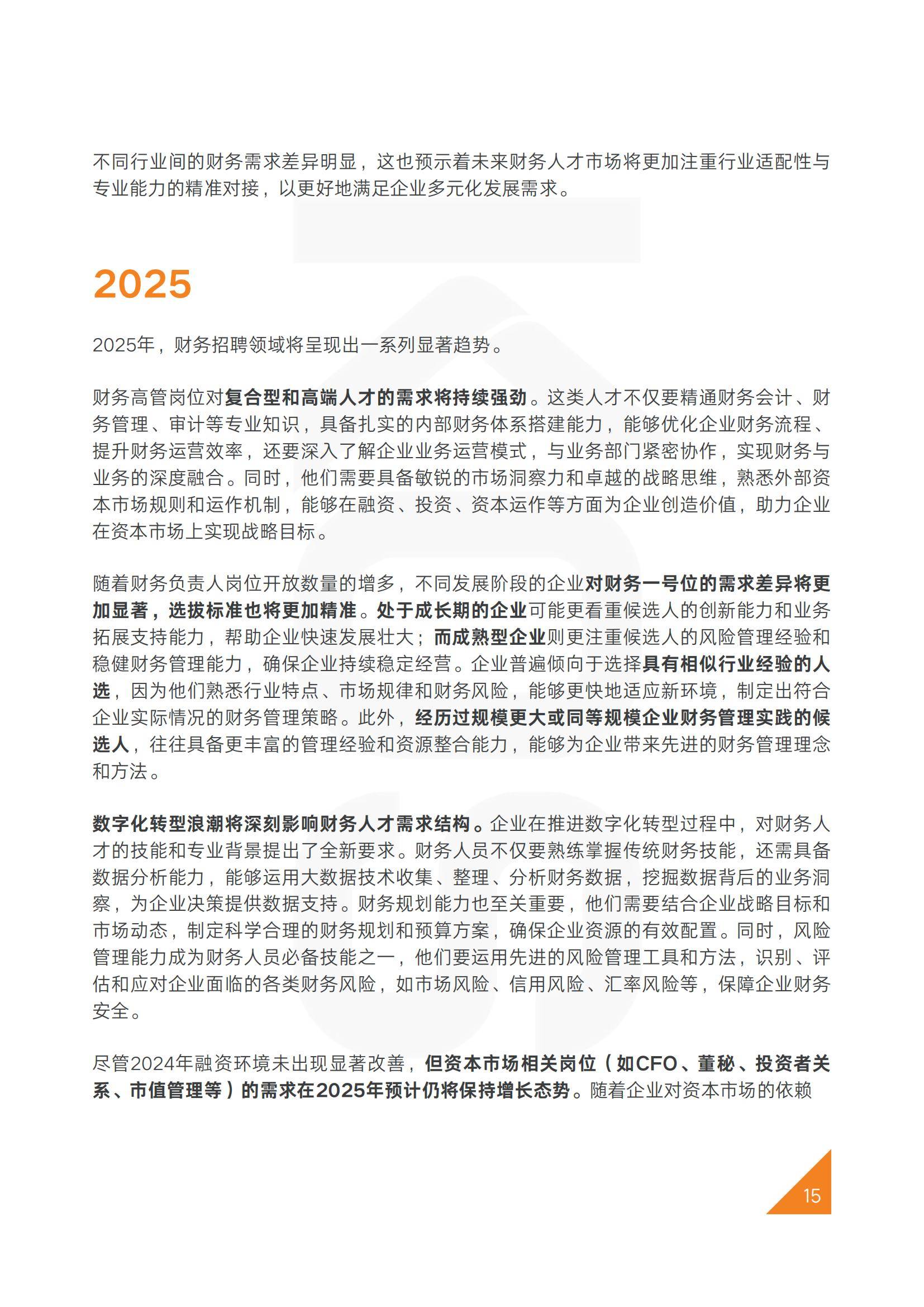 不同行业间的财务需求差异明显，这也预示着未来财务人才市场将更加注重行业适配性与专业能力的精准对接，以更好地满足企业多元化发展需求。

2025

2025年，财务招聘领域将呈现出一系列显著趋势。

财务高管岗位对复合型和高端人才的需求将持续强劲。这类人才不仅要精通财务会计、财务管理、审计等专业知识，具备扎实的内部财务体系搭建能力，能够优化企业财务流程、提升财务运营效率，还要深入了解企业业务运营模式，与业务部门紧密协作，实现财务与业务的深度融合。同时，他们需要具备敏锐的市场洞察力和卓越的战略思维，熟悉外部资本市场规则和运作机制，能够在融资、投资、资本运作等方面为企业创造价值，助力企业在资本市场上实现战略目标。

随着财务负责人岗位开放数量的增多，不同发展阶段的企业对财务一号位的需求差异将更加显著，选拔标准也将更加精准。处于成长期的企业可能更看重候选人的创新能力和业务拓展支持能力，帮助企业快速发展壮大；而成熟型企业则更注重候选人的风险管理经验和稳健财务管理能力，确保企业持续稳定经营。企业普遍倾向于选择具有相似行业经验的人选，因为他们熟悉行业特点、市场规律和财务风险，能够更快地适应新环境，制定出符合企业实际情况的财务管理策略。此外，经历过规模更大或同等规模企业财务管理实践的候选人，往往具备更丰富的管理经验和资源整合能力，能够为企业带来先进的财务管理理念和方法。

数字化转型浪潮将深刻影响财务人才需求结构。企业在推进数字化转型过程中，对财务人才的技能和专业背景提出了全新要求。财务人员不仅要熟练掌握传统财务技能，还需具备数据分析能力，能够运用大数据技术收集、整理、分析财务数据，挖掘数据背后的业务洞察，为企业决策提供数据支持。财务规划能力也至关重要，他们需要结合企业战略目标和市场动态，制定科学合理的财务规划和预算方案，确保企业资源的有效配置。同时，风险管理能力成为财务人员必备技能之一，他们要运用先进的风险管理工具和方法，识别、评估和应对企业面临的各类财务风险，如市场风险、信用风险、汇率风险等，保障企业财务安全。

尽管2024年融资环境未出现显著改善，但资本市场相关岗位（如CFO、董秘、投资者关系、市值管理等）的需求在2025年预计仍将保持增长态势。随着企业对资本市场的依赖

15